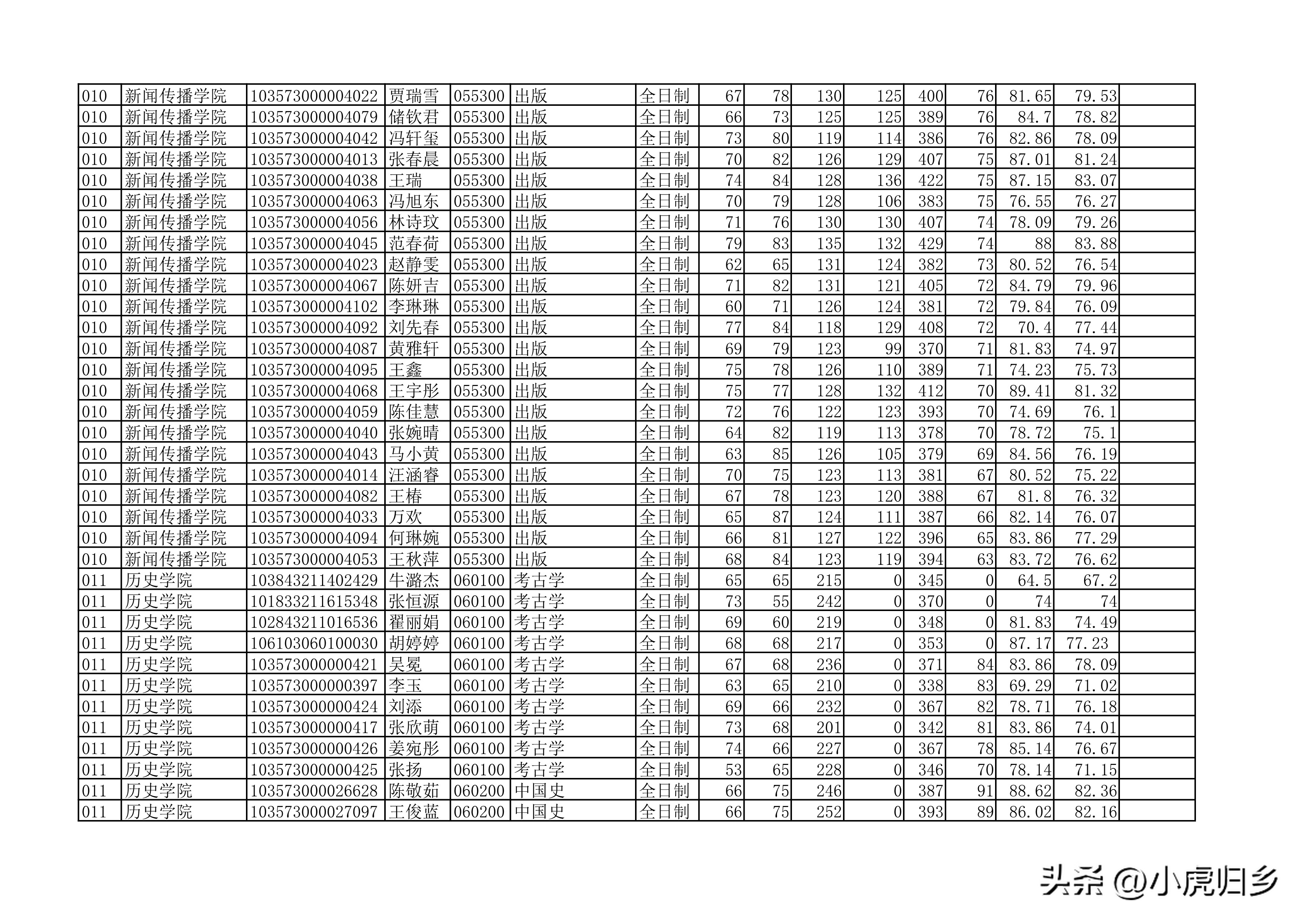 | 010 | 新闻传播学院 | 103573000004022 | 贾瑞雪 | 055300 | 出版 | 全日制 | 67 | 78 | 130 | 125 | 400 | 76 | 81.65 | 79.53 | |
|---|---|---|---|---|---|---|---|---|---|---|---|---|---|---|---|
| 010 | 新闻传播学院 | 103573000004079 | 储钦君 | 055300 | 出版 | 全日制 | 66 | 73 | 125 | 125 | 389 | 76 | 84.7 | 78.82 | |
| 010 | 新闻传播学院 | 103573000004042 | 冯轩玺 | 055300 | 出版 | 全日制 | 73 | 80 | 119 | 114 | 386 | 76 | 82.86 | 78.09 | |
| 010 | 新闻传播学院 | 103573000004013 | 张春晨 | 055300 | 出版 | 全日制 | 70 | 82 | 126 | 129 | 407 | 75 | 87.01 | 81.24 | |
| 010 | 新闻传播学院 | 103573000004038 | 王瑞 | 055300 | 出版 | 全日制 | 74 | 84 | 128 | 136 | 422 | 75 | 87.15 | 83.07 | |
| 010 | 新闻传播学院 | 103573000004063 | 冯旭东 | 055300 | 出版 | 全日制 | 70 | 79 | 128 | 106 | 383 | 75 | 76.55 | 76.27 | |
| 010 | 新闻传播学院 | 103573000004056 | 林诗玟 | 055300 | 出版 | 全日制 | 71 | 76 | 130 | 130 | 407 | 74 | 78.09 | 79.26 | |
| 010 | 新闻传播学院 | 103573000004045 | 范春荷 | 055300 | 出版 | 全日制 | 79 | 83 | 135 | 132 | 429 | 74 | 88 | 83.88 | |
| 010 | 新闻传播学院 | 103573000004023 | 赵静雯 | 055300 | 出版 | 全日制 | 62 | 65 | 131 | 124 | 382 | 73 | 80.52 | 76.54 | |
| 010 | 新闻传播学院 | 103573000004067 | 陈妍吉 | 055300 | 出版 | 全日制 | 71 | 82 | 131 | 121 | 405 | 72 | 84.79 | 79.96 | |
| 010 | 新闻传播学院 | 103573000004102 | 李琳琳 | 055300 | 出版 | 全日制 | 60 | 71 | 126 | 124 | 381 | 72 | 79.84 | 76.09 | |
| 010 | 新闻传播学院 | 103573000004092 | 刘先春 | 055300 | 出版 | 全日制 | 77 | 84 | 118 | 129 | 408 | 72 | 70.4 | 77.44 | |
| 010 | 新闻传播学院 | 103573000004087 | 黄雅轩 | 055300 | 出版 | 全日制 | 69 | 79 | 123 | 99 | 370 | 71 | 81.83 | 74.97 | |
| 010 | 新闻传播学院 | 103573000004095 | 王鑫 | 055300 | 出版 | 全日制 | 75 | 78 | 126 | 110 | 389 | 71 | 74.23 | 75.73 | |
| 010 | 新闻传播学院 | 103573000004068 | 王宇彤 | 055300 | 出版 | 全日制 | 75 | 77 | 128 | 132 | 412 | 70 | 89.41 | 81.32 | |
| 010 | 新闻传播学院 | 103573000004059 | 陈佳慧 | 055300 | 出版 | 全日制 | 72 | 76 | 122 | 123 | 393 | 70 | 74.69 | 76.1 | |
| 010 | 新闻传播学院 | 103573000004040 | 张婉晴 | 055300 | 出版 | 全日制 | 64 | 82 | 119 | 113 | 378 | 70 | 78.72 | 75.1 | |
| 010 | 新闻传播学院 | 103573000004043 | 马小黄 | 055300 | 出版 | 全日制 | 63 | 85 | 126 | 105 | 379 | 69 | 84.56 | 76.19 | |
| 010 | 新闻传播学院 | 103573000004014 | 汪涵睿 | 055300 | 出版 | 全日制 | 70 | 75 | 123 | 113 | 381 | 67 | 80.52 | 75.22 | |
| 010 | 新闻传播学院 | 103573000004082 | 王椿 | 055300 | 出版 | 全日制 | 67 | 78 | 123 | 120 | 388 | 67 | 81.8 | 76.32 | |
| 010 | 新闻传播学院 | 103573000004033 | 万欢 | 055300 | 出版 | 全日制 | 65 | 87 | 124 | 111 | 387 | 66 | 82.14 | 76.07 | |
| 010 | 新闻传播学院 | 103573000004094 | 何琳婉 | 055300 | 出版 | 全日制 | 66 | 81 | 127 | 122 | 396 | 65 | 83.86 | 77.29 | |
| 010 | 新闻传播学院 | 103573000004053 | 王秋萍 | 055300 | 出版 | 全日制 | 68 | 84 | 123 | 119 | 394 | 63 | 83.72 | 76.62 | |
| 011 | 历史学院 | 103843211402429 | 牛潞杰 | 060100 | 考古学 | 全日制 | 65 | 65 | 215 | 0 | 345 | 0 | 64.5 | 67.2 | |
| 011 | 历史学院 | 101833211615348 | 张恒源 | 060100 | 考古学 | 全日制 | 73 | 55 | 242 | 0 | 370 | 0 | 74 | 74 | |
| 011 | 历史学院 | 102843211016536 | 翟丽娟 | 060100 | 考古学 | 全日制 | 69 | 60 | 219 | 0 | 348 | 0 | 81.83 | 74.49 | |
| 011 | 历史学院 | 106103060100030 | 胡婷婷 | 060100 | 考古学 | 全日制 | 68 | 68 | 217 | 0 | 353 | 0 | 87.17 | 77.23 | |
| 011 | 历史学院 | 103573000000421 | 吴冕 | 060100 | 考古学 | 全日制 | 67 | 68 | 236 | 0 | 371 | 84 | 83.86 | 78.09 | |
| 011 | 历史学院 | 103573000000397 | 李玉 | 060100 | 考古学 | 全日制 | 63 | 65 | 210 | 0 | 338 | 83 | 69.29 | 71.02 | |
| 011 | 历史学院 | 103573000000424 | 刘添 | 060100 | 考古学 | 全日制 | 69 | 66 | 232 | 0 | 367 | 82 | 78.71 | 76.18 | |
| 011 | 历史学院 | 103573000000417 | 张欣萌 | 060100 | 考古学 | 全日制 | 73 | 68 | 201 | 0 | 342 | 81 | 83.86 | 74.01 | |
| 011 | 历史学院 | 103573000000426 | 姜宛彤 | 060100 | 考古学 | 全日制 | 74 | 66 | 227 | 0 | 367 | 78 | 85.14 | 76.67 | |
| 011 | 历史学院 | 103573000000425 | 张扬 | 060100 | 考古学 | 全日制 | 53 | 65 | 228 | 0 | 346 | 70 | 78.14 | 71.15 | |
| 011 | 历史学院 | 103573000026628 | 陈敬茹 | 060200 | 中国史 | 全日制 | 66 | 75 | 246 | 0 | 387 | 91 | 88.62 | 82.36 | |
| 011 | 历史学院 | 103573000027097 | 王俊蓝 | 060200 | 中国史 | 全日制 | 66 | 75 | 252 | 0 | 393 | 89 | 86.02 | 82.16 | |

头条 @小虎归乡